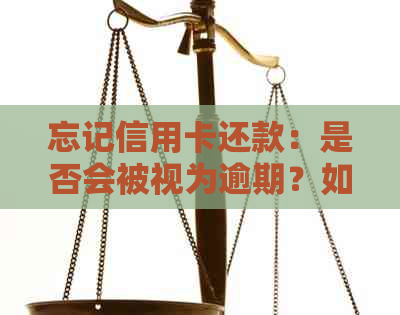 忘记信用卡还款：是否会被视为逾期？如